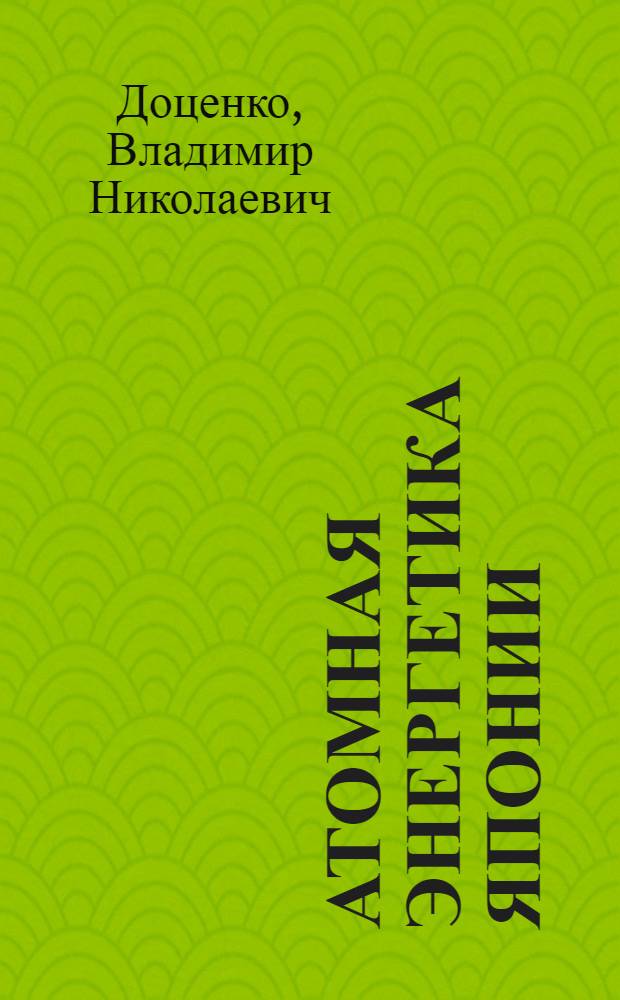 Доценко, Владимир Николаевич

АТОМНАЯ ЭНЕРГЕТИКА ЯПОНИИ